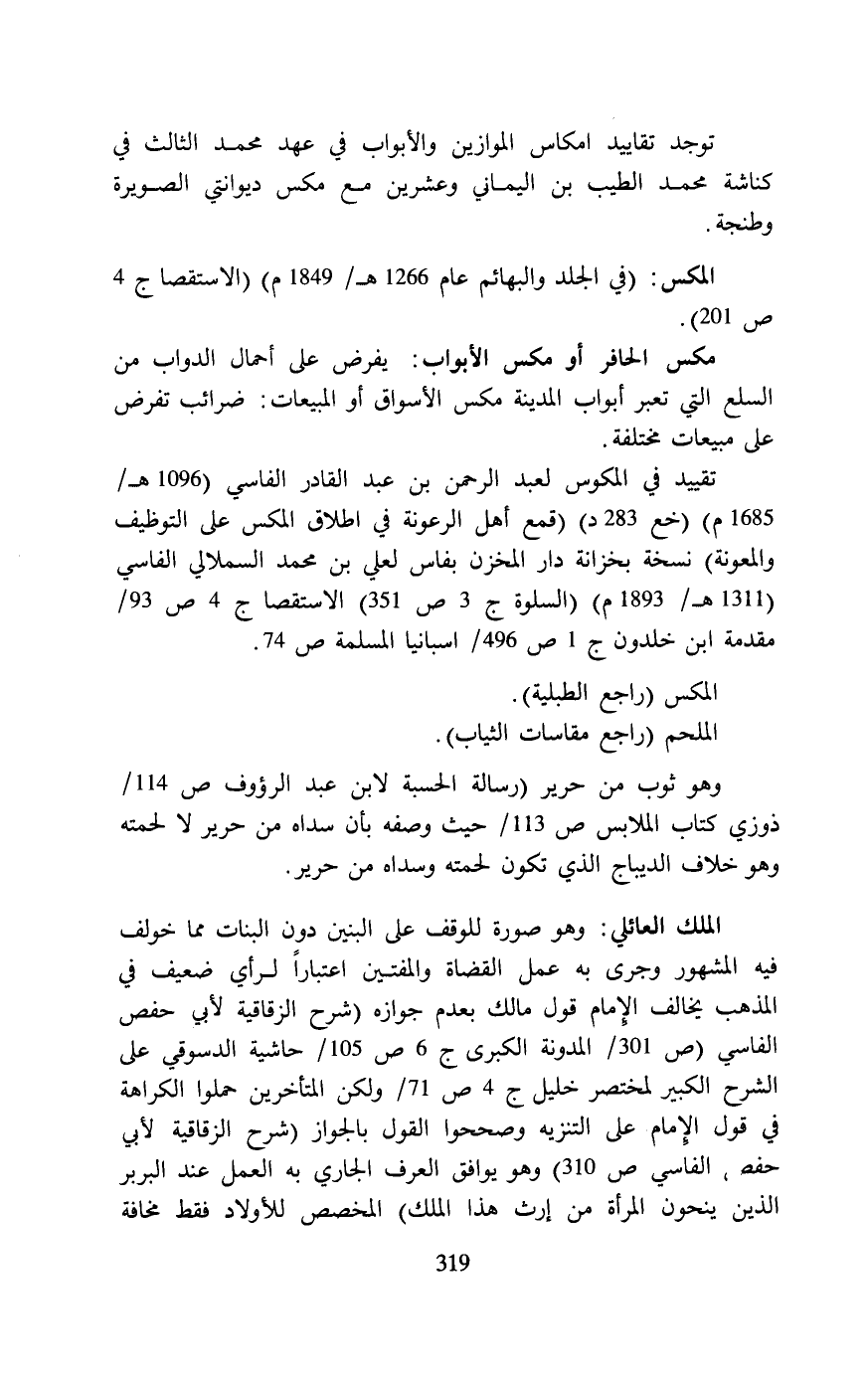 توجد تقاييد امكاس الموازين والأبواب في عهد محمد الثالث في كناشة محمد الطيب بن اليماني وعشرين مع مكس ديوانتي الصويرة وطنجة.

المكس: (في الجلد والبهائم عام 1266 هـ/ 1849 م) (الاستقصا ج 4 ص 201).

مكس الحافر أو مكس الأبواب: يفرض على أحمال الدواب من السلع التي تعبر أبواب المدينة مكس الأسواق أو المبيعات: ضرائب تفرض على مبيعات مختلفة.

تقييد في المكوس لعبد الرحمن بن عبد القادر الفاسي (1096 هـ/ 1685 م) (خع 283 د) (قمع أهل الرعونة في اطلاق المكس على التوظيف والمعونة) نسخة بخزانة دار المخزن بفاس لعلي بن محمد السملالي الفاسي (1311 هـ/ 1893 م) (السلوة ج 3 ص 351) الاستقصا ج 4 ص 93/ مقدمة ابن خلدون ج 1 ص 496/ اسبانيا المسلمة ص 74.

المكس (راجع الطبلية).
الملحم (راجع مقاسات الثياب).

وهو ثوب من حرير (رسالة الحسبة لابن عبد الرؤوف ص 114/ ذوزي كتاب الملابس ص 113/ حيث وصفه بأن سداه من حرير لا لحمته وهو خلاف الديباج الذي تكون لحمته وسداه من حرير.

الملك العائلي: وهو صورة للوقف على البنين دون البنات مما خولف فيه المشهور وجرى به عمل القضاة والمفتين اعتباراً لرأي ضعيف في المذهب يخالف الإمام قول مالك بعدم جوازه (شرح الزقاقية لأبي حفص الفاسي (ص 301/ المدونة الكبرى ج 6 ص 105/ حاشية الدسوقي على الشرح الكبير لمختصر خليل ج 4 ص 71/ ولكن المتأخرين حملوا الكراهة في قول الإمام على التنزيه وصححوا القول بالجواز (شرح الزقاقية لأبي حفص ، الفاسي ص 310) وهو يوافق العرف الجاري به العمل عند البربر الذين ينحون المرأة من إرث هذا الملك) المخصص للأولاد فقط مخافة

319